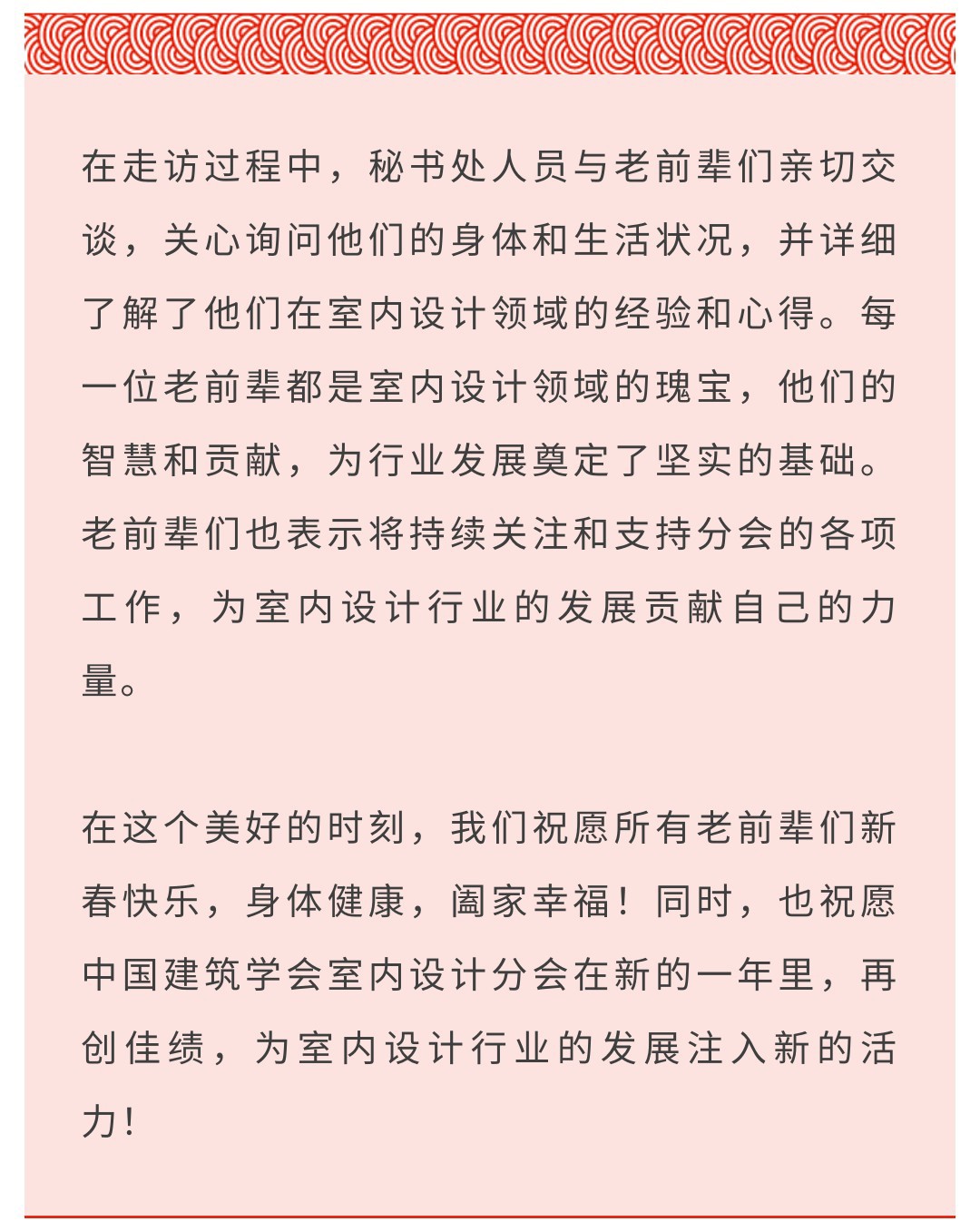 在走访过程中，秘书处人员与老前辈们亲切交谈，关心询问他们的身体和生活状况，并详细了解了他们在室内设计领域的经验和心得。每一位老前辈都是室内设计领域的瑰宝，他们的智慧和贡献，为行业发展奠定了坚实的基础。老前辈们也表示将持续关注和支持分会的各项工作，为室内设计行业的发展贡献自己的力量。

在这个美好的时刻，我们祝愿所有老前辈们新春快乐，身体健康，阖家幸福！同时，也祝愿中国建筑学会室内设计分会在新的一年里，再创佳绩，为室内设计行业的发展注入新的活力！